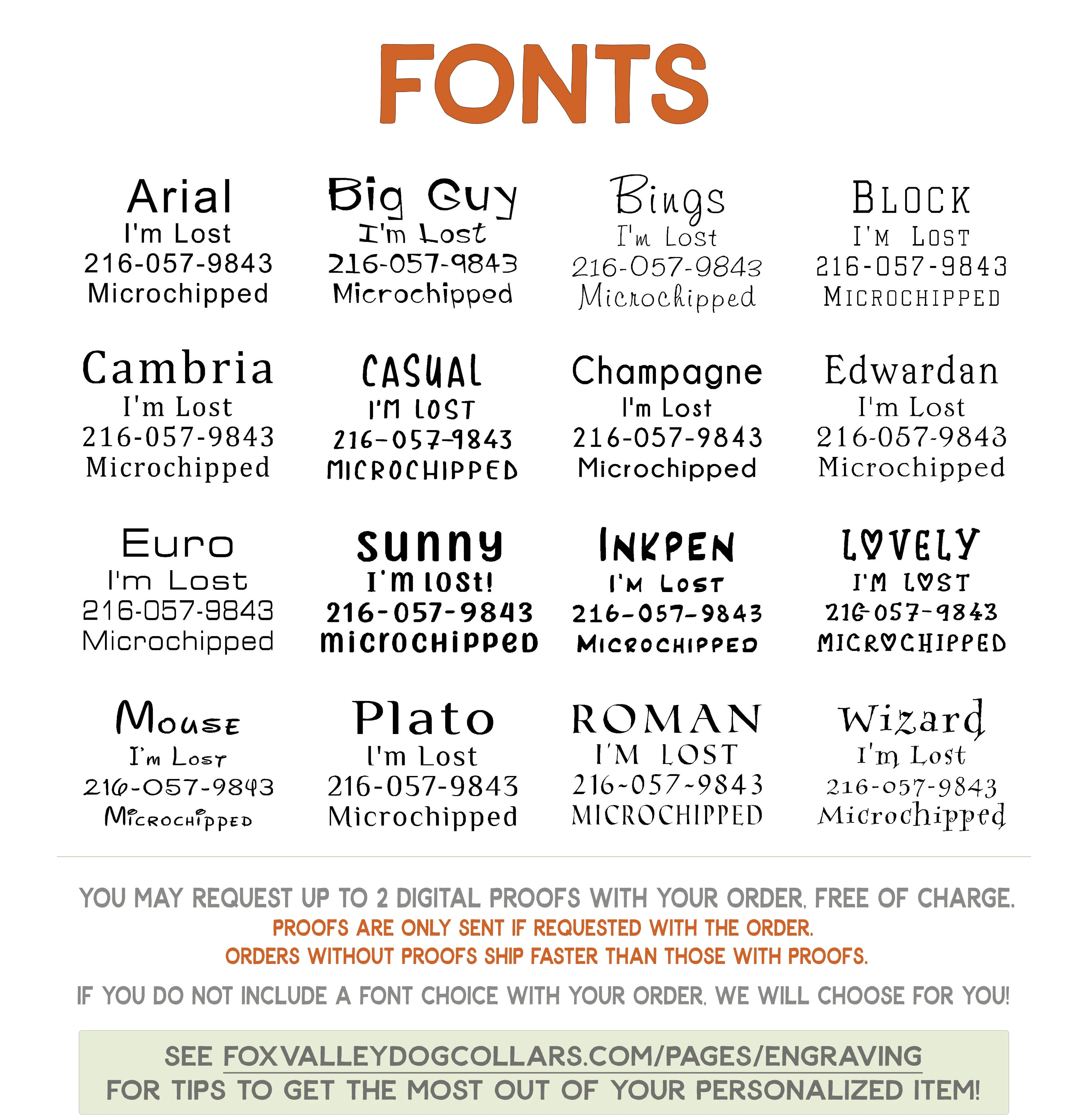 FONTS

Arial
I'm Lost
216-057-9843
Microchipped

Big Guy
I'm Lost
216-057-9843
Microchipped

Bings
I'm Lost
216-057-9843
Microchipped

BLOCK
I'M LOST
216-057-9843
MICROCHIPPED

Cambria
I'm Lost
216-057-9843
Microchipped

CASUAL
I'M LOST
216-057-9843
MICROCHIPPED

Champagne
I'm Lost
216-057-9843
Microchipped

Edwardan
I'm Lost
216-057-9843
Microchipped

Euro
I'm Lost
216-057-9843
Microchipped

sunny
I'm lost!
216-057-9843
microchipped

INKPEN
I'M LOST
216-057-9843
MICROCHIPPED

LOVELY
I'M LOST
216-057-9843
MICROCHIPPED

Mouse
I'm Lost
216-057-9843
Microchipped

Plato
I'm Lost
216-057-9843
Microchipped

ROMAN
I'M LOST
216-057-9843
MICROCHIPPED

Wizard
I'm Lost
216-057-9843
Microchipped

YOU MAY REQUEST UP TO 2 DIGITAL PROOFS WITH YOUR ORDER, FREE OF CHARGE.
PROOFS ARE ONLY SENT IF REQUESTED WITH THE ORDER.
ORDERS WITHOUT PROOFS SHIP FASTER THAN THOSE WITH PROOFS.

IF YOU DO NOT INCLUDE A FONT CHOICE WITH YOUR ORDER, WE WILL CHOOSE FOR YOU!

SEE FOXVALLEYDOGCOLLARS.COM/PAGES/ENGRAVING
FOR TIPS TO GET THE MOST OUT OF YOUR PERSONALIZED ITEM!